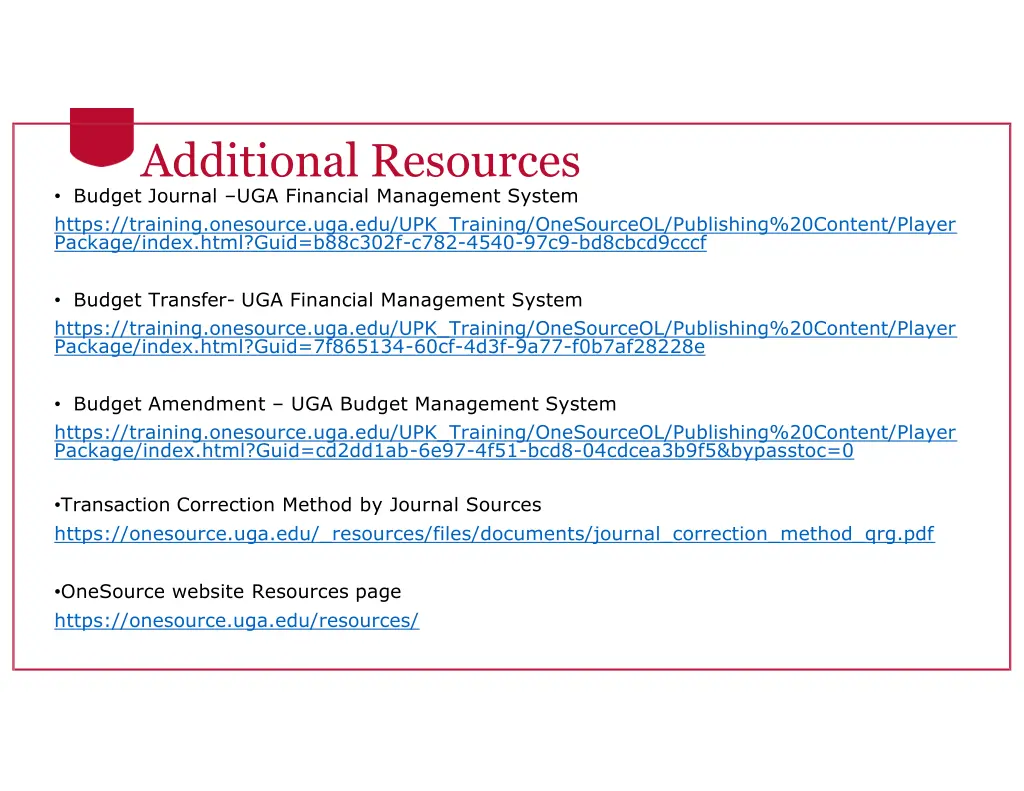 Additional Resources

• Budget Journal –UGA Financial Management System

https://training.onesource.uga.edu/UPK_Training/OneSourceOL/Publishing%20Content/PlayerPackage/index.html?Guid=b88c302f-c782-4540-97c9-bd8cbcd9cccf

• Budget Transfer- UGA Financial Management System

https://training.onesource.uga.edu/UPK_Training/OneSourceOL/Publishing%20Content/PlayerPackage/index.html?Guid=7f865134-60cf-4d3f-9a77-f0b7af28228e

• Budget Amendment – UGA Budget Management System

https://training.onesource.uga.edu/UPK_Training/OneSourceOL/Publishing%20Content/PlayerPackage/index.html?Guid=cd2dd1ab-6e97-4f51-bcd8-04cdcea3b9f5&bypasstoc=0

•Transaction Correction Method by Journal Sources

https://onesource.uga.edu/_resources/files/documents/journal_correction_method_qrg.pdf

•OneSource website Resources page

https://onesource.uga.edu/resources/